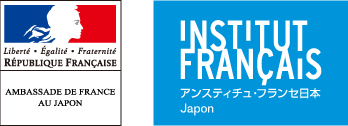 Liberté • Égalité • Fraternité
RÉPUBLIQUE FRANÇAISE

AMBASSADE DE FRANCE AU JAPON

INSTITUT FRANÇAIS
アンスティチュ・フランセ日本
Japon